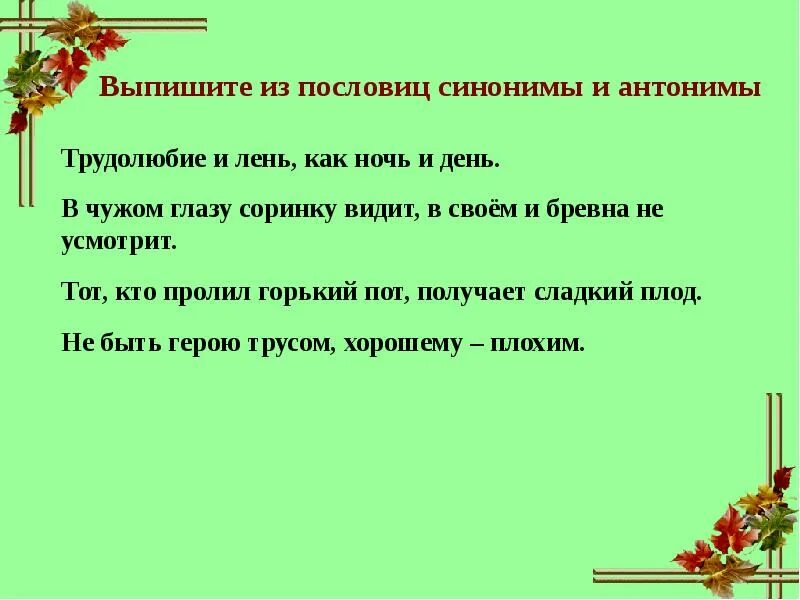 Выпишите из пословиц синонимы и антонимы

Трудолюбие и лень, как ночь и день.

В чужом глазу соринку видит, в своём и бревна не усмотрит.

Тот, кто пролил горький пот, получает сладкий плод.

Не быть герою трусом, хорошему – плохим.